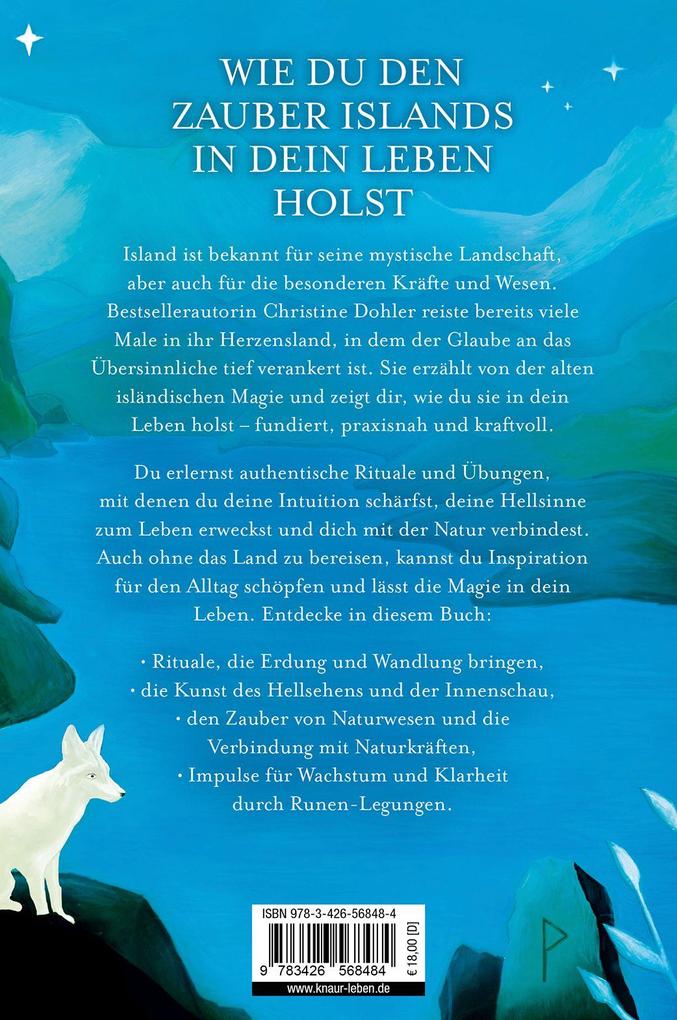 WIE DU DEN ZAUBER ISLANDS IN DEIN LEBEN HOLST

Island ist bekannt für seine mystische Landschaft, aber auch für die besonderen Kräfte und Wesen. Bestsellerautorin Christine Dohler reiste bereits viele Male in ihr Herzensland, in dem der Glaube an das Übersinnliche tief verankert ist. Sie erzählt von der alten isländischen Magie und zeigt dir, wie du sie in dein Leben holst – fundiert, praxisnah und kraftvoll.

Du erlernst authentische Rituale und Übungen, mit denen du deine Intuition schärfst, deine Hellsinne zum Leben erweckst und dich mit der Natur verbindest. Auch ohne das Land zu bereisen, kannst du Inspiration für den Alltag schöpfen und lässt die Magie in dein Leben. Entdecke in diesem Buch:

· Rituale, die Erdung und Wandlung bringen,
· die Kunst des Hellsehens und der Innenschau,
· den Zauber von Naturwesen und die Verbindung mit Naturkräften,
· Impulse für Wachstum und Klarheit durch Runen-Legungen.

ISBN 978-3-426-56848-4

9 783426 568484

€ 18,00 [D]

www.knaur-leben.de